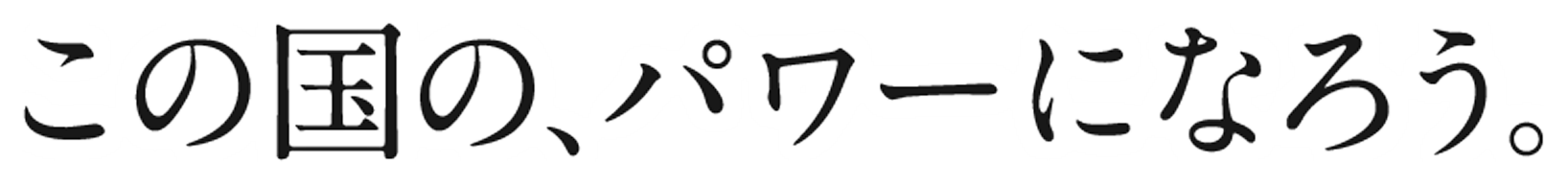 この国の、パワーになろう。